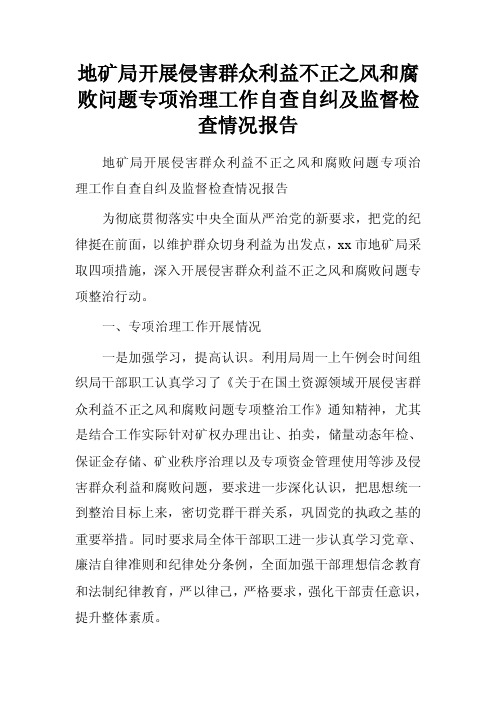 地矿局开展侵害群众利益不正之风和腐败问题专项治理工作自查自纠及监督检查情况报告

地矿局开展侵害群众利益不正之风和腐败问题专项治理工作自查自纠及监督检查情况报告

为彻底贯彻落实中央全面从严治党的新要求，把党的纪律挺在前面，以维护群众切身利益为出发点，xx 市地矿局采取四项措施，深入开展侵害群众利益不正之风和腐败问题专项整治行动。

一、专项治理工作开展情况

一是加强学习，提高认识。利用局周一上午例会时间组织局干部职工认真学习了《关于在国土资源领域开展侵害群众利益不正之风和腐败问题专项整治工作》通知精神，尤其是结合工作实际针对矿权办理出让、拍卖，储量动态年检、保证金存储、矿业秩序治理以及专项资金管理使用等涉及侵害群众利益和腐败问题，要求进一步深化认识，把思想统一到整治目标上来，密切党群干群关系，巩固党的执政之基的重要举措。同时要求局全体干部职工进一步认真学习党章、廉洁自律准则和纪律处分条例，全面加强干部理想信念教育和法制纪律教育，严以律己，严格要求，强化干部责任意识，提升整体素质。